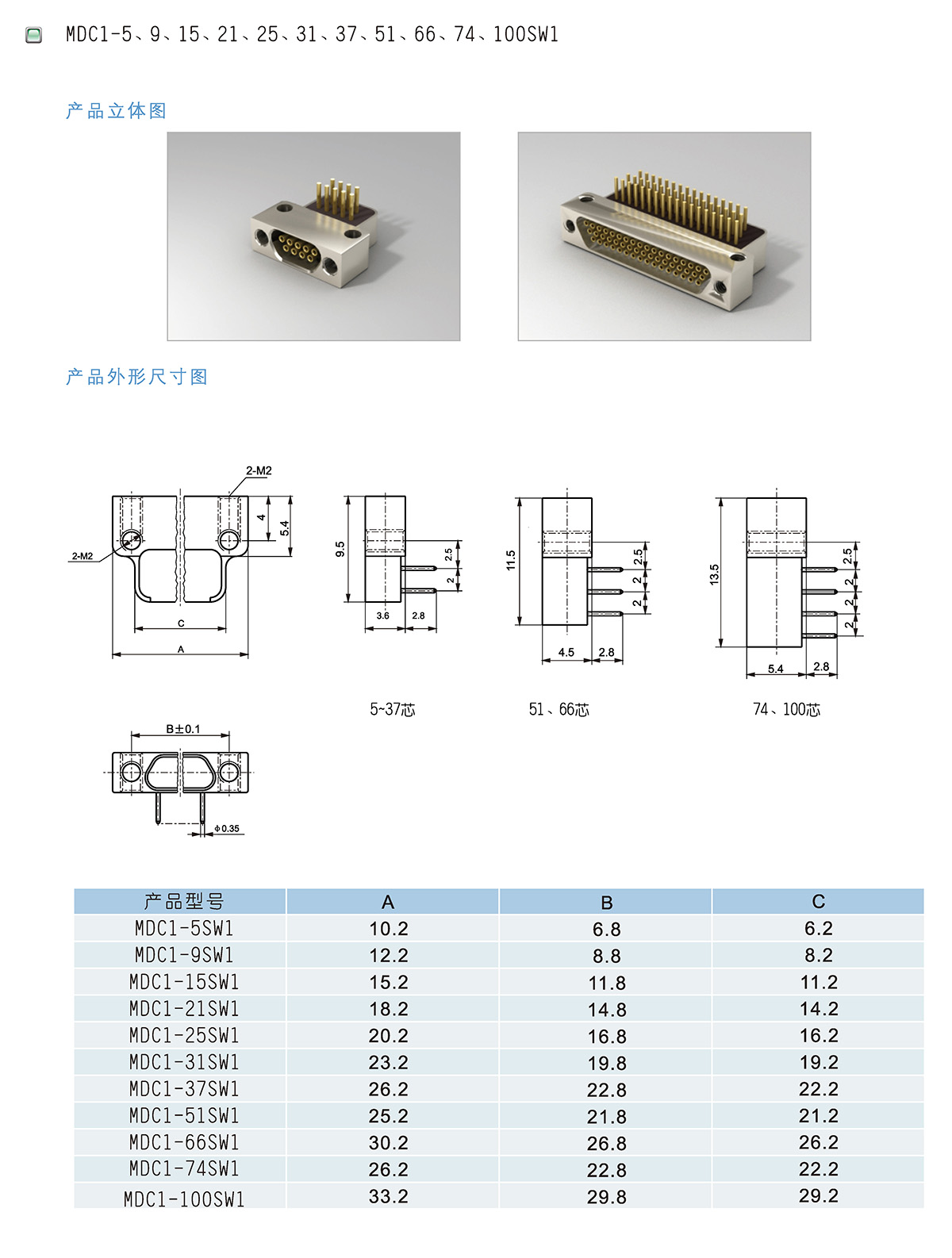 MDC1-5、9、15、21、25、31、37、51、66、74、100SW1

产品立体图

产品外形尺寸图

2-M2
4
5.4
2-M2
C
A

9.5
2.5
2
3.6
2.8
5~37芯

11.5
2.5
2
2
4.5
2.8
51、66芯

13.5
2.5
2
2
2
5.4
2.8
74、100芯

B±0.1
ϕ0.35

| 产品型号 | A | B | C |
|---|---|---|---|
| MDC1-5SW1 | 10.2 | 6.8 | 6.2 |
| MDC1-9SW1 | 12.2 | 8.8 | 8.2 |
| MDC1-15SW1 | 15.2 | 11.8 | 11.2 |
| MDC1-21SW1 | 18.2 | 14.8 | 14.2 |
| MDC1-25SW1 | 20.2 | 16.8 | 16.2 |
| MDC1-31SW1 | 23.2 | 19.8 | 19.2 |
| MDC1-37SW1 | 26.2 | 22.8 | 22.2 |
| MDC1-51SW1 | 25.2 | 21.8 | 21.2 |
| MDC1-66SW1 | 30.2 | 26.8 | 26.2 |
| MDC1-74SW1 | 26.2 | 22.8 | 22.2 |
| MDC1-100SW1 | 33.2 | 29.8 | 29.2 |